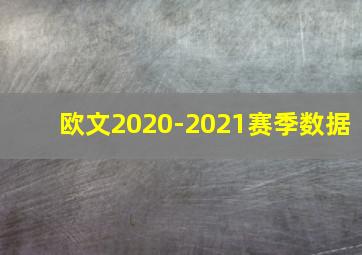 欧文2020-2021赛季数据